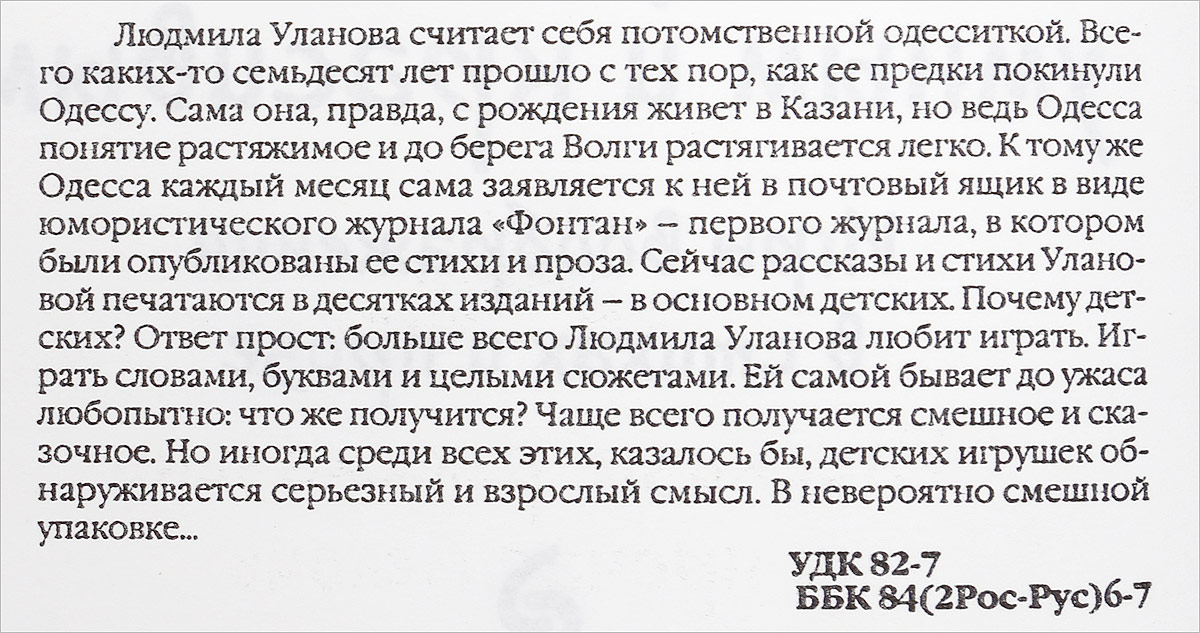 Людмила Уланова считает себя потомственной одесситкой. Всего каких-то семьдесят лет прошло с тех пор, как ее предки покинули Одессу. Сама она, правда, с рождения живет в Казани, но ведь Одесса понятие растяжимое и до берега Волги растягивается легко. К тому же Одесса каждый месяц сама заявляется к ней в почтовый ящик в виде юмористического журнала «Фонтан» – первого журнала, в котором были опубликованы ее стихи и проза. Сейчас рассказы и стихи Улановой печатаются в десятках изданий – в основном детских. Почему детских? Ответ прост: больше всего Людмила Уланова любит играть. Играть словами, буквами и целыми сюжетами. Ей самой бывает до ужаса любопытно: что же получится? Чаще всего получается смешное и сказочное. Но иногда среди всех этих, казалось бы, детских игрушек обнаруживается серьезный и взрослый смысл. В невероятно смешной упаковке...

УДК 82-7
ББК 84(2Рос-Рус)6-7